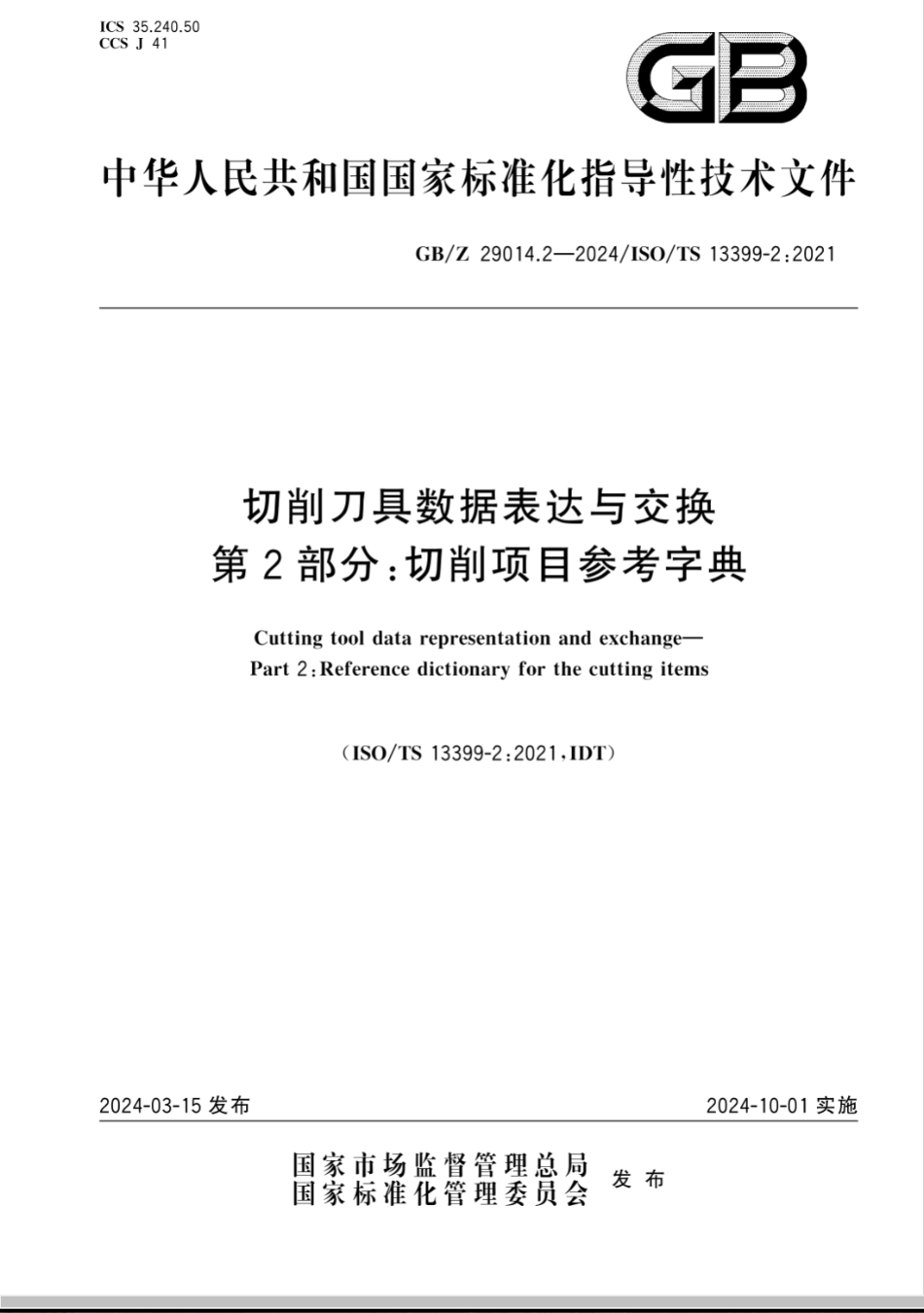 ICS 35.240.50
CCS J 41

GB

中华人民共和国国家标准化指导性技术文件

GB/Z 29014.2—2024/ISO/TS 13399-2:2021

切削刀具数据表达与交换
第2部分:切削项目参考字典

Cutting tool data representation and exchange—
Part 2:Reference dictionary for the cutting items

(ISO/TS 13399-2:2021,IDT)

2024-03-15 发布

2024-10-01 实施

国家市场监督管理总局
国家标准化管理委员会
发布